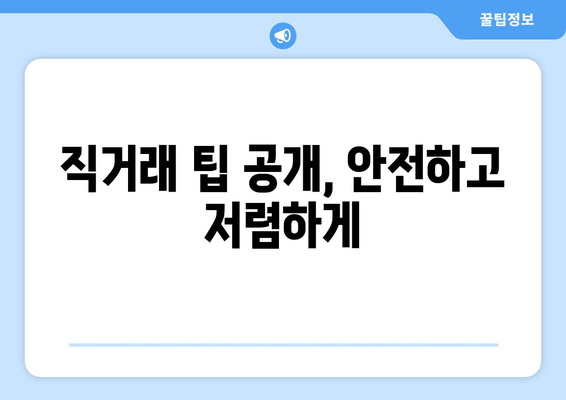 꿀팁정보

직거래 팁 공개, 안전하고 저렴하게